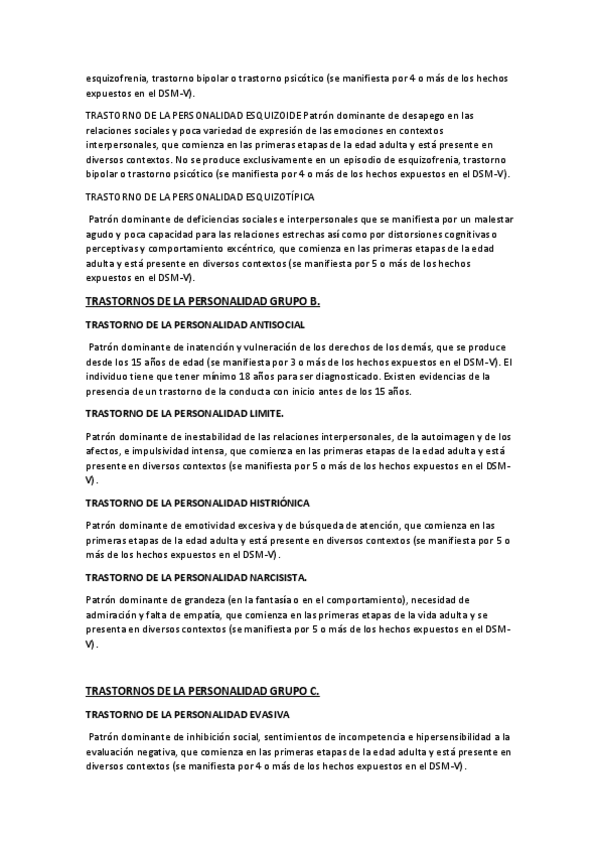 esquizofrenia, trastorno bipolar o trastorno psicótico (se manifiesta por 4 o más de los hechos expuestos en el DSM-V).

TRASTORNO DE LA PERSONALIDAD ESQUIZOIDE Patrón dominante de desapego en las relaciones sociales y poca variedad de expresión de las emociones en contextos interpersonales, que comienza en las primeras etapas de la edad adulta y está presente en diversos contextos. No se produce exclusivamente en un episodio de esquizofrenia, trastorno bipolar o trastorno psicótico (se manifiesta por 4 o más de los hechos expuestos en el DSM-V).

TRASTORNO DE LA PERSONALIDAD ESQUIZOTÍPICA

Patrón dominante de deficiencias sociales e interpersonales que se manifiesta por un malestar agudo y poca capacidad para las relaciones estrechas así como por distorsiones cognitivas o perceptivas y comportamiento excéntrico, que comienza en las primeras etapas de la edad adulta y está presente en diversos contextos (se manifiesta por 5 o más de los hechos expuestos en el DSM-V).

TRASTORNOS DE LA PERSONALIDAD GRUPO B.

TRASTORNO DE LA PERSONALIDAD ANTISOCIAL

Patrón dominante de inatención y vulneración de los derechos de los demás, que se produce desde los 15 años de edad (se manifiesta por 3 o más de los hechos expuestos en el DSM-V). El individuo tiene que tener mínimo 18 años para ser diagnosticado. Existen evidencias de la presencia de un trastorno de la conducta con inicio antes de los 15 años.

TRASTORNO DE LA PERSONALIDAD LIMITE.

Patrón dominante de inestabilidad de las relaciones interpersonales, de la autoimagen y de los afectos, e impulsividad intensa, que comienza en las primeras etapas de la edad adulta y está presente en diversos contextos (se manifiesta por 5 o más de los hechos expuestos en el DSM-V).

TRASTORNO DE LA PERSONALIDAD HISTRIÓNICA

Patrón dominante de emotividad excesiva y de búsqueda de atención, que comienza en las primeras etapas de la edad adulta y está presente en diversos contextos (se manifiesta por 5 o más de los hechos expuestos en el DSM-V).

TRASTORNO DE LA PERSONALIDAD NARCISISTA.

Patrón dominante de grandeza (en la fantasía o en el comportamiento), necesidad de admiración y falta de empatía, que comienza en las primeras etapas de la vida adulta y se presenta en diversos contextos (se manifiesta por 5 o más de los hechos expuestos en el DSM-V).

TRASTORNOS DE LA PERSONALIDAD GRUPO C.

TRASTORNO DE LA PERSONALIDAD EVASIVA

Patrón dominante de inhibición social, sentimientos de incompetencia e hipersensibilidad a la evaluación negativa, que comienza en las primeras etapas de la edad adulta y está presente en diversos contextos (se manifiesta por 4 o más de los hechos expuestos en el DSM-V).